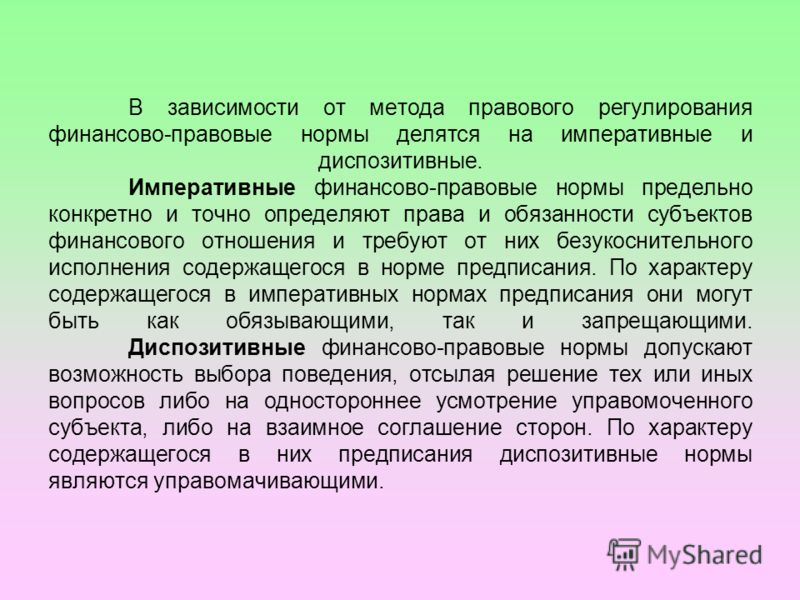 В зависимости от метода правового регулирования финансово-правовые нормы делятся на императивные и диспозитивные.

Императивные финансово-правовые нормы предельно конкретно и точно определяют права и обязанности субъектов финансового отношения и требуют от них безукоснительного исполнения содержащегося в норме предписания. По характеру содержащегося в императивных нормах предписания они могут быть как обязывающими, так и запрещающими.

Диспозитивные финансово-правовые нормы допускают возможность выбора поведения, отсылая решение тех или иных вопросов либо на одностороннее усмотрение управомоченного субъекта, либо на взаимное соглашение сторон. По характеру содержащегося в них предписания диспозитивные нормы являются управомачивающими.

MyShared